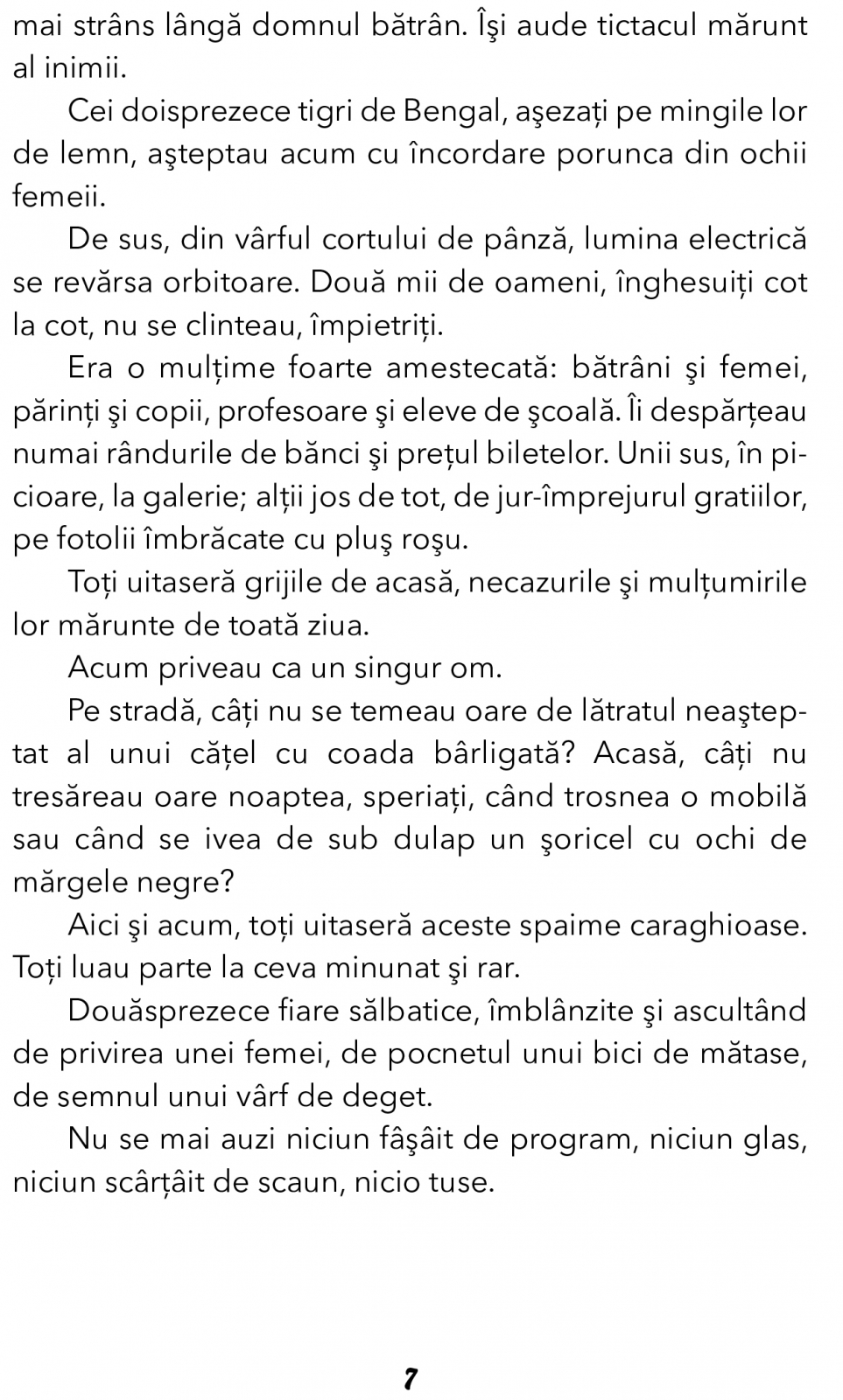 mai strâns lângă domnul bătrân. Îşi aude tictacul mărunt al inimii.

Cei doisprezece tigri de Bengal, aşezați pe mingile lor de lemn, aşteptau acum cu încordare porunca din ochii femeii.

De sus, din vârful cortului de pânză, lumina electrică se revărsa orbitoare. Două mii de oameni, înghesuiți cot la cot, nu se clinteau, împietriți.

Era o mulțime foarte amestecată: bătrâni şi femei, părinți şi copii, profesoare şi eleve de şcoală. Îi despărțeau numai rândurile de bănci şi prețul biletelor. Unii sus, în picioare, la galerie; alții jos de tot, de jur-împrejurul gratiilor, pe fotolii îmbrăcate cu pluş roşu.

Toți uitaseră grijile de acasă, necazurile şi mulțumirile lor mărunte de toată ziua.

Acum priveau ca un singur om.

Pe stradă, câți nu se temeau oare de lătratul neaşteptat al unui cățel cu coada bârligată? Acasă, câți nu tresăreau oare noaptea, speriați, când trosnea o mobilă sau când se ivea de sub dulap un şoricel cu ochi de mărgele negre?

Aici şi acum, toți uitaseră aceste spaime caraghioase. Toți luau parte la ceva minunat şi rar.

Douăsprezece fiare sălbatice, îmblânzite şi ascultând de privirea unei femei, de pocnetul unui bici de mătase, de semnul unui vârf de deget.

Nu se mai auzi niciun fâşâit de program, niciun glas, niciun scârțâit de scaun, nicio tuse.

7